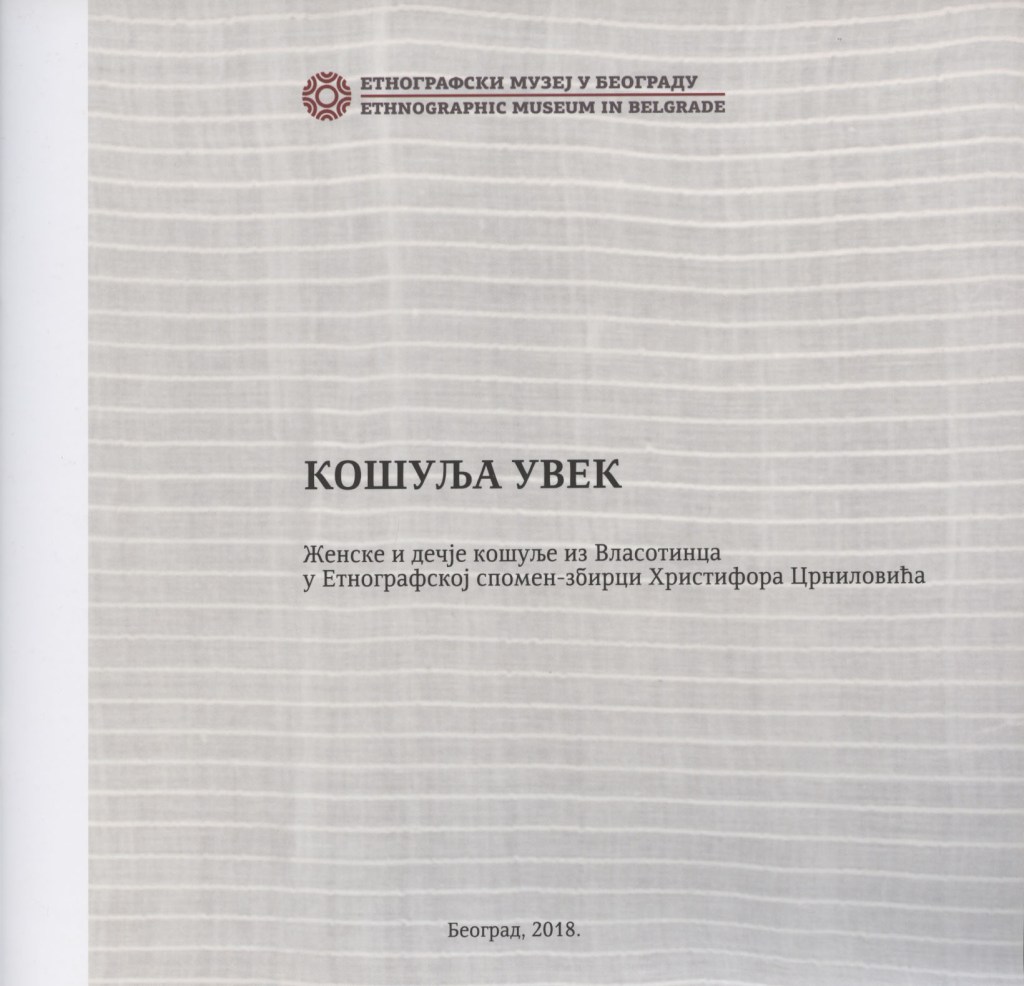 ЕТНОГРАФСКИ МУЗЕЈ У БЕОГРАДУ
ETHNOGRAPHIC MUSEUM IN BELGRADE

КОШУЉА УВЕК

Женске и дечје кошуље из Власотинца у Етнографској спомен-збирци Христифора Црниловића

Београд, 2018.